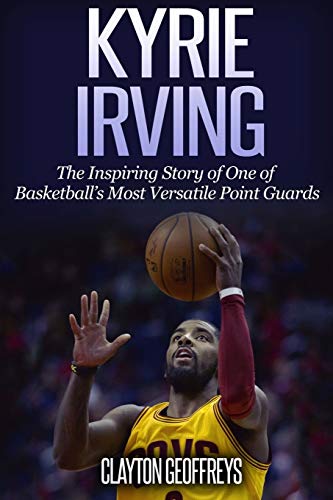 KYRIE IRVING

The Inspiring Story of One of Basketball's Most Versatile Point Guards

CAVS

CLAYTON GEOFFREYS